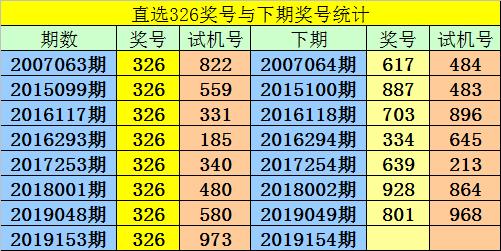 直选326奖号与下期奖号统计

| 期数 | 奖号 | 试机号 | 下期 | 奖号 | 试机号 |
|---|---|---|---|---|---|
| 2007063期 | 326 | 822 | 2007064期 | 617 | 484 |
| 2015099期 | 326 | 559 | 2015100期 | 887 | 483 |
| 2016117期 | 326 | 331 | 2016118期 | 703 | 896 |
| 2016293期 | 326 | 185 | 2016294期 | 334 | 645 |
| 2017253期 | 326 | 340 | 2017254期 | 639 | 213 |
| 2018001期 | 326 | 480 | 2018002期 | 928 | 864 |
| 2019048期 | 326 | 580 | 2019049期 | 801 | 968 |
| 2019153期 | 326 | 973 | 2019154期 | | |